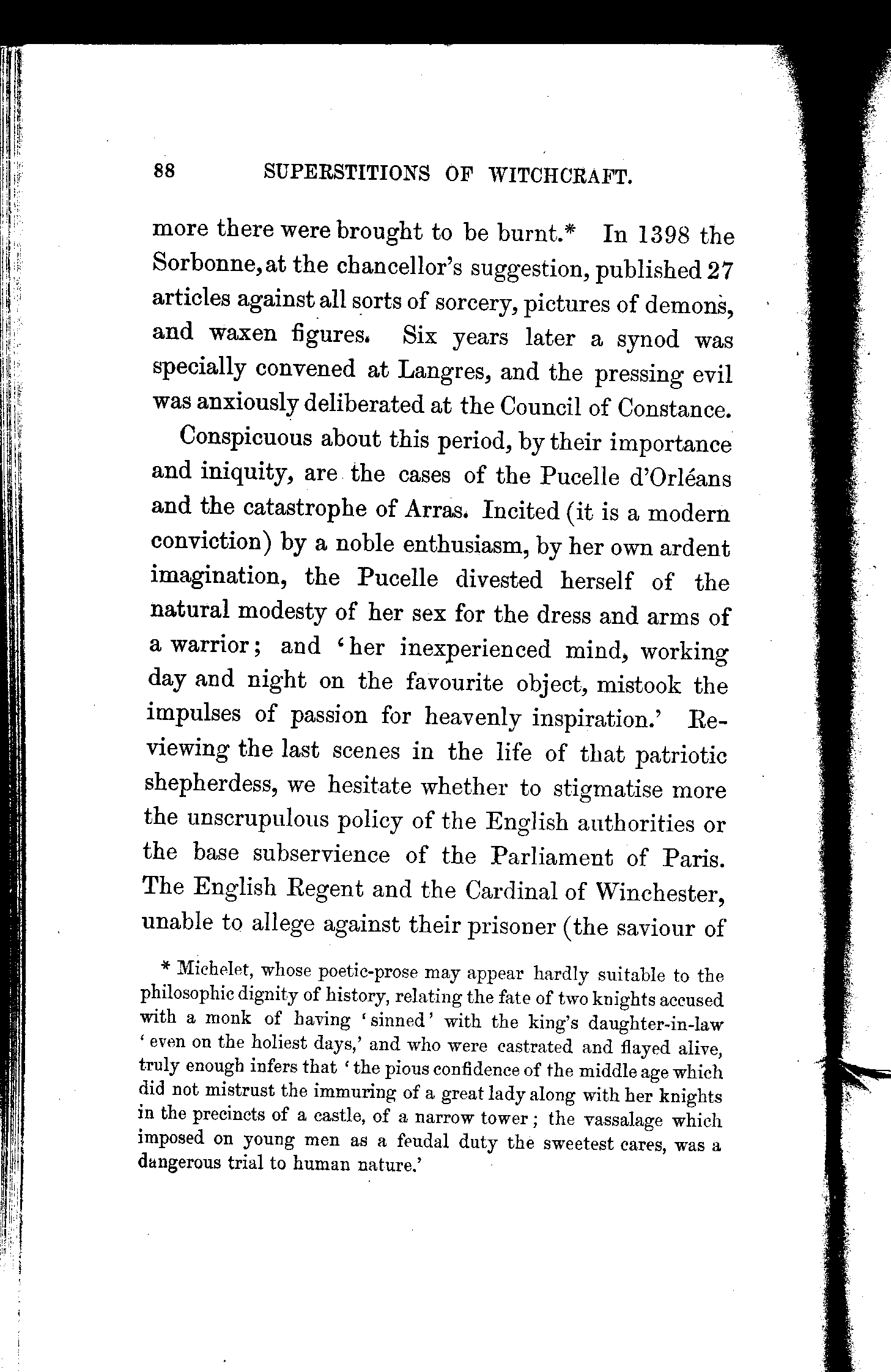 88 SUPERSTITIONS OF WITCHCRAFT.

more there were brought to be burnt.* In 1398 the Sorbonne, at the chancellor's suggestion, published 27 articles against all sorts of sorcery, pictures of demons, and waxen figures. Six years later a synod was specially convened at Langres, and the pressing evil was anxiously deliberated at the Council of Constance.

Conspicuous about this period, by their importance and iniquity, are the cases of the Pucelle d'Orléans and the catastrophe of Arras. Incited (it is a modern conviction) by a noble enthusiasm, by her own ardent imagination, the Pucelle divested herself of the natural modesty of her sex for the dress and arms of a warrior; and 'her inexperienced mind, working day and night on the favourite object, mistook the impulses of passion for heavenly inspiration.' Reviewing the last scenes in the life of that patriotic shepherdess, we hesitate whether to stigmatise more the unscrupulous policy of the English authorities or the base subservience of the Parliament of Paris. The English Regent and the Cardinal of Winchester, unable to allege against their prisoner (the saviour of

* Michelet, whose poetic-prose may appear hardly suitable to the philosophic dignity of history, relating the fate of two knights accused with a monk of having 'sinned' with the king's daughter-in-law 'even on the holiest days,' and who were castrated and flayed alive, truly enough infers that 'the pious confidence of the middle age which did not mistrust the immuring of a great lady along with her knights in the precincts of a castle, of a narrow tower; the vassalage which imposed on young men as a feudal duty the sweetest cares, was a dangerous trial to human nature.'